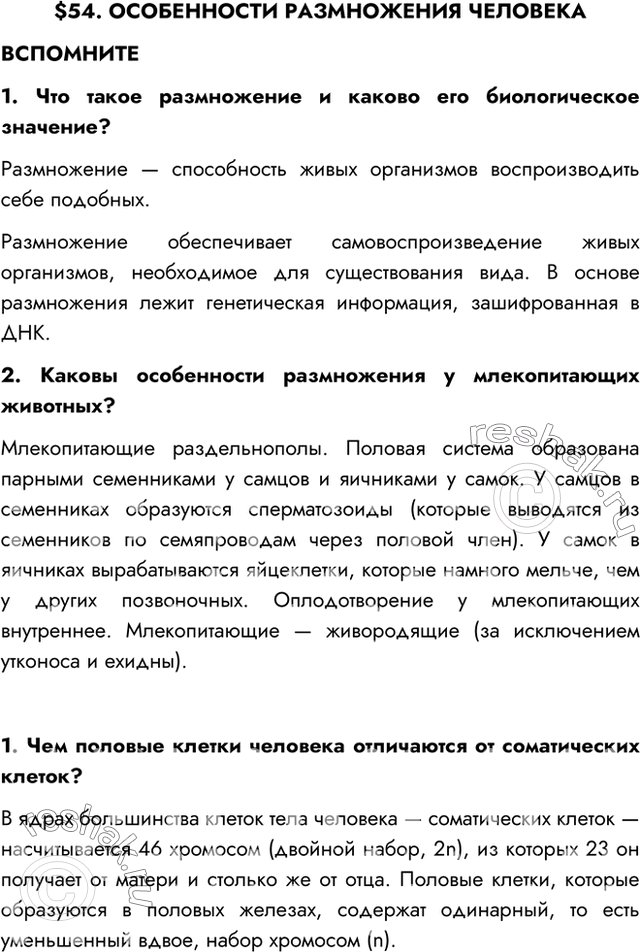 $54. ОСОБЕННОСТИ РАЗМНОЖЕНИЯ ЧЕЛОВЕКА

ВСПОМНИТЕ

1. Что такое размножение и каково его биологическое значение?

Размножение — способность живых организмов воспроизводить себе подобных.

Размножение обеспечивает самовоспроизведение живых организмов, необходимое для существования вида. В основе размножения лежит генетическая информация, зашифрованная в ДНК.

2. Каковы особенности размножения у млекопитающих животных?

Млекопитающие раздельнополы. Половая система образована парными семенниками у самцов и яичниками у самок. У самцов в семенниках образуются сперматозоиды (которые выводятся из семенников по семяпроводам через половой член). У самок в яичниках вырабатываются яйцеклетки, которые намного мельче, чем у других позвоночных. Оплодотворение у млекопитающих внутреннее. Млекопитающие — живородящие (за исключением утконоса и ехидны).

1. Чем половые клетки человека отличаются от соматических клеток?

В ядрах большинства клеток тела человека — соматических клеток — насчитывается 46 хромосом (двойной набор, 2n), из которых 23 он получает от матери и столько же от отца. Половые клетки, которые образуются в половых железах, содержат одинарный, то есть уменьшенный вдвое, набор хромосом (n).

reshak.ru

reshak.ru